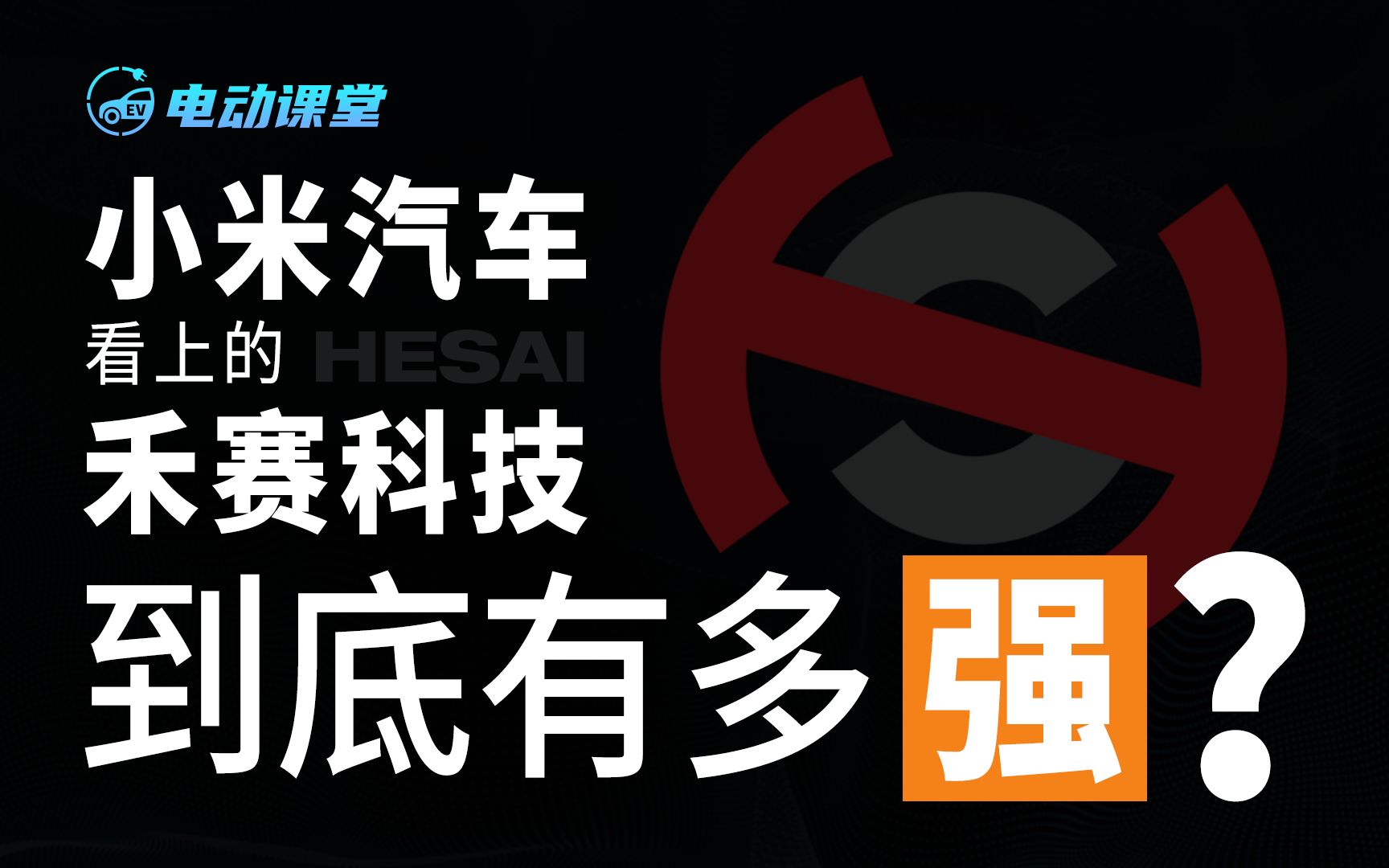 EV 电动课堂

小米汽车
看上的 HESAI
禾赛科技
到底有多强？